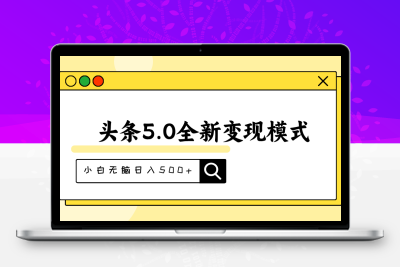 头条5.0全新变现模式

小白无脑日入500+